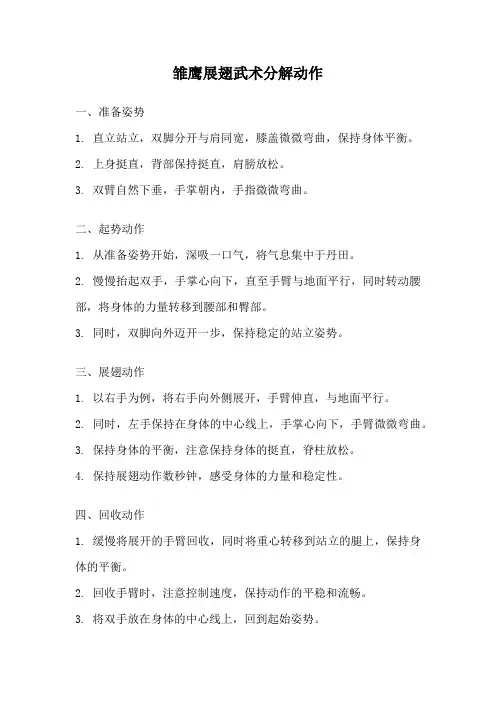 雏鹰展翅武术分解动作

一、准备姿势

1. 直立站立，双脚分开与肩同宽，膝盖微微弯曲，保持身体平衡。

2. 上身挺直，背部保持挺直，肩膀放松。

3. 双臂自然下垂，手掌朝内，手指微微弯曲。

二、起势动作

1. 从准备姿势开始，深吸一口气，将气息集中于丹田。

2. 慢慢抬起双手，手掌心向下，直至手臂与地面平行，同时转动腰部，将身体的力量转移到腰部和臀部。

3. 同时，双脚向外迈开一步，保持稳定的站立姿势。

三、展翅动作

1. 以右手为例，将右手向外侧展开，手臂伸直，与地面平行。

2. 同时，左手保持在身体的中心线上，手掌心向下，手臂微微弯曲。

3. 保持身体的平衡，注意保持身体的挺直，脊柱放松。

4. 保持展翅动作数秒钟，感受身体的力量和稳定性。

四、回收动作

1. 缓慢将展开的手臂回收，同时将重心转移到站立的腿上，保持身体的平衡。

2. 回收手臂时，注意控制速度，保持动作的平稳和流畅。

3. 将双手放在身体的中心线上，回到起始姿势。